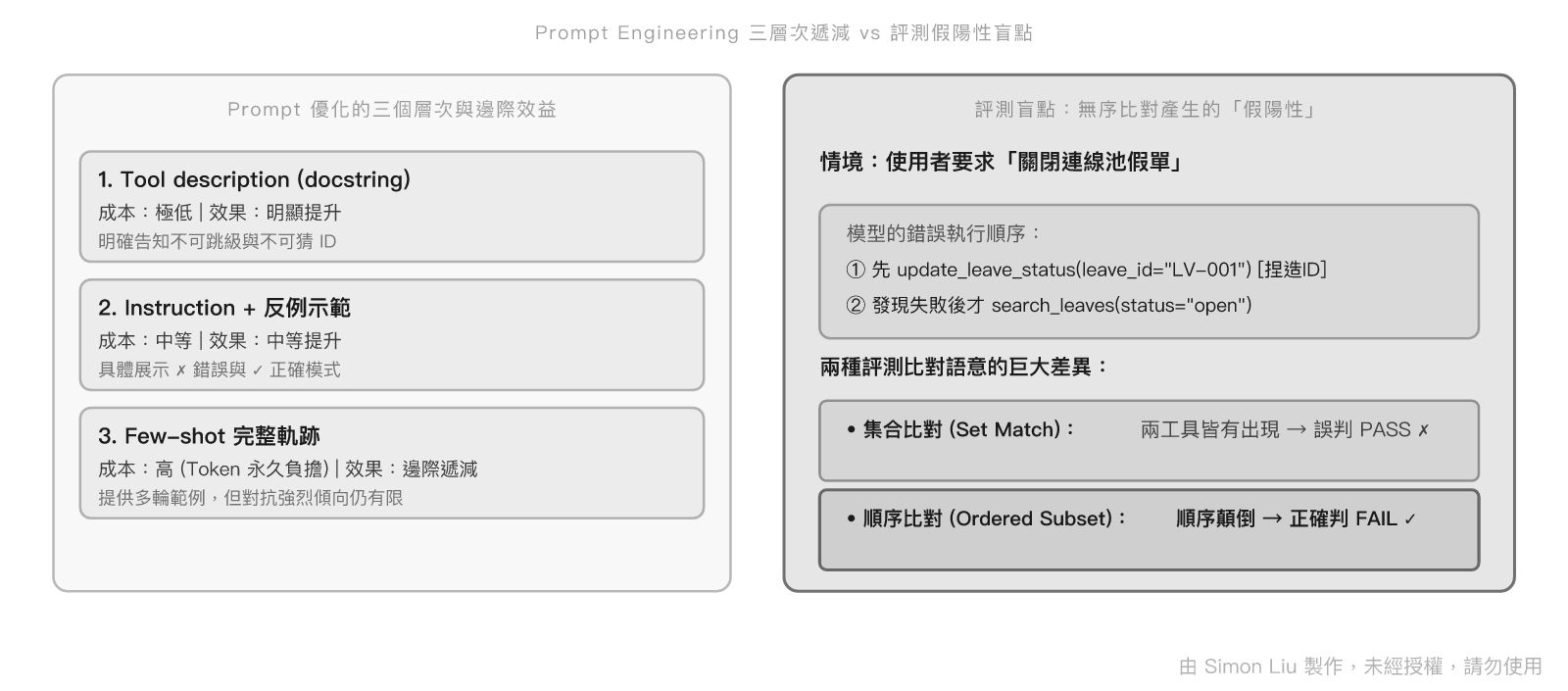 Prompt Engineering 三層次遞減 vs 評測假陽性盲點

Prompt 優化的三個層次與邊際效益

1. Tool description (docstring)
成本：極低 | 效果：明顯提升
明確告知不可跳級與不可猜 ID

2. Instruction + 反例示範
成本：中等 | 效果：中等提升
具體展示 ✗ 錯誤與 ✓ 正確模式

3. Few-shot 完整軌跡
成本：高 (Token 永久負擔) | 效果：邊際遞減
提供多輪範例，但對抗強烈傾向仍有限

評測盲點：無序比對產生的「假陽性」

情境：使用者要求「關閉連線池假單」

模型的錯誤執行順序：
① 先 update_leave_status(leave_id="LV-001") [捏造ID]
② 發現失敗後才 search_leaves(status="open")

兩種評測比對語意的巨大差異：

• 集合比對 (Set Match)： 兩工具皆有出現 → 誤判 PASS ✗

• 順序比對 (Ordered Subset)： 順序顛倒 → 正確判 FAIL ✓

由 Simon Liu 製作，未經授權，請勿使用